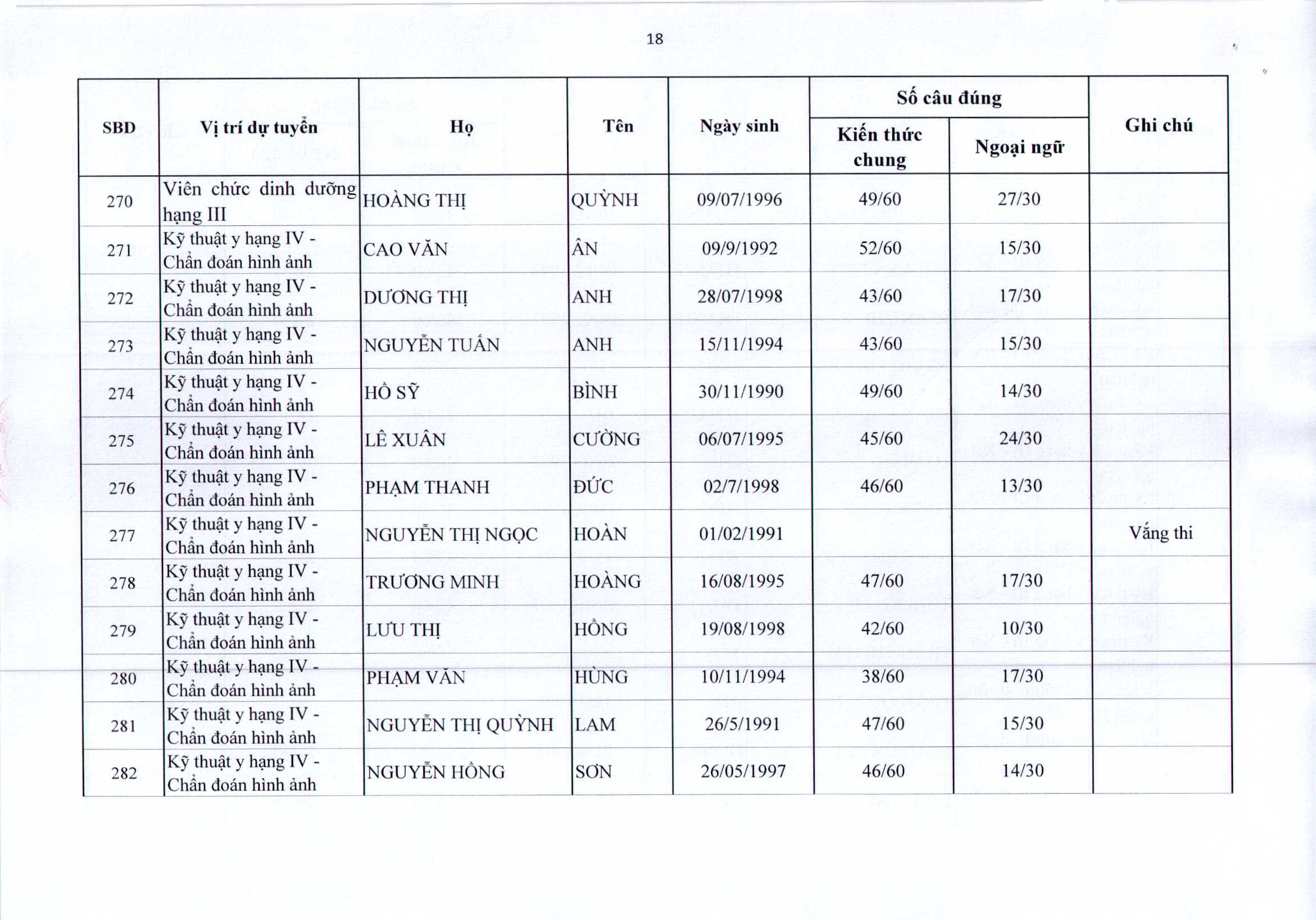 18

| SBD | Vị trí dự tuyển | Họ | Tên | Ngày sinh | Số câu đúng: Kiến thức chung | Số câu đúng: Ngoại ngữ | Ghi chú |
|---|---|---|---|---|---|---|---|
| 270 | Viên chức dinh dưỡng hạng III | HOÀNG THỊ | QUỲNH | 09/07/1996 | 49/60 | 27/30 | |
| 271 | Kỹ thuật y hạng IV - Chẩn đoán hình ảnh | CAO VĂN | ÂN | 09/9/1992 | 52/60 | 15/30 | |
| 272 | Kỹ thuật y hạng IV - Chẩn đoán hình ảnh | DƯƠNG THỊ | ANH | 28/07/1998 | 43/60 | 17/30 | |
| 273 | Kỹ thuật y hạng IV - Chẩn đoán hình ảnh | NGUYỄN TUẤN | ANH | 15/11/1994 | 43/60 | 15/30 | |
| 274 | Kỹ thuật y hạng IV - Chẩn đoán hình ảnh | HỒ SỸ | BÌNH | 30/11/1990 | 49/60 | 14/30 | |
| 275 | Kỹ thuật y hạng IV - Chẩn đoán hình ảnh | LÊ XUÂN | CƯỜNG | 06/07/1995 | 45/60 | 24/30 | |
| 276 | Kỹ thuật y hạng IV - Chẩn đoán hình ảnh | PHẠM THANH | ĐỨC | 02/7/1998 | 46/60 | 13/30 | |
| 277 | Kỹ thuật y hạng IV - Chẩn đoán hình ảnh | NGUYỄN THỊ NGỌC | HOÀN | 01/02/1991 | | | Vắng thi |
| 278 | Kỹ thuật y hạng IV - Chẩn đoán hình ảnh | TRƯƠNG MINH | HOÀNG | 16/08/1995 | 47/60 | 17/30 | |
| 279 | Kỹ thuật y hạng IV - Chẩn đoán hình ảnh | LƯU THỊ | HỒNG | 19/08/1998 | 42/60 | 10/30 | |
| 280 | Kỹ thuật y hạng IV - Chẩn đoán hình ảnh | PHẠM VĂN | HÙNG | 10/11/1994 | 38/60 | 17/30 | |
| 281 | Kỹ thuật y hạng IV - Chẩn đoán hình ảnh | NGUYỄN THỊ QUỲNH | LAM | 26/5/1991 | 47/60 | 15/30 | |
| 282 | Kỹ thuật y hạng IV - Chẩn đoán hình ảnh | NGUYỄN HỒNG | SƠN | 26/05/1997 | 46/60 | 14/30 | |